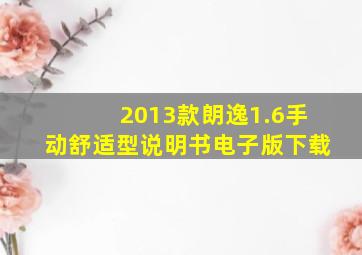 2013款朗逸1.6手动舒适型说明书电子版下载